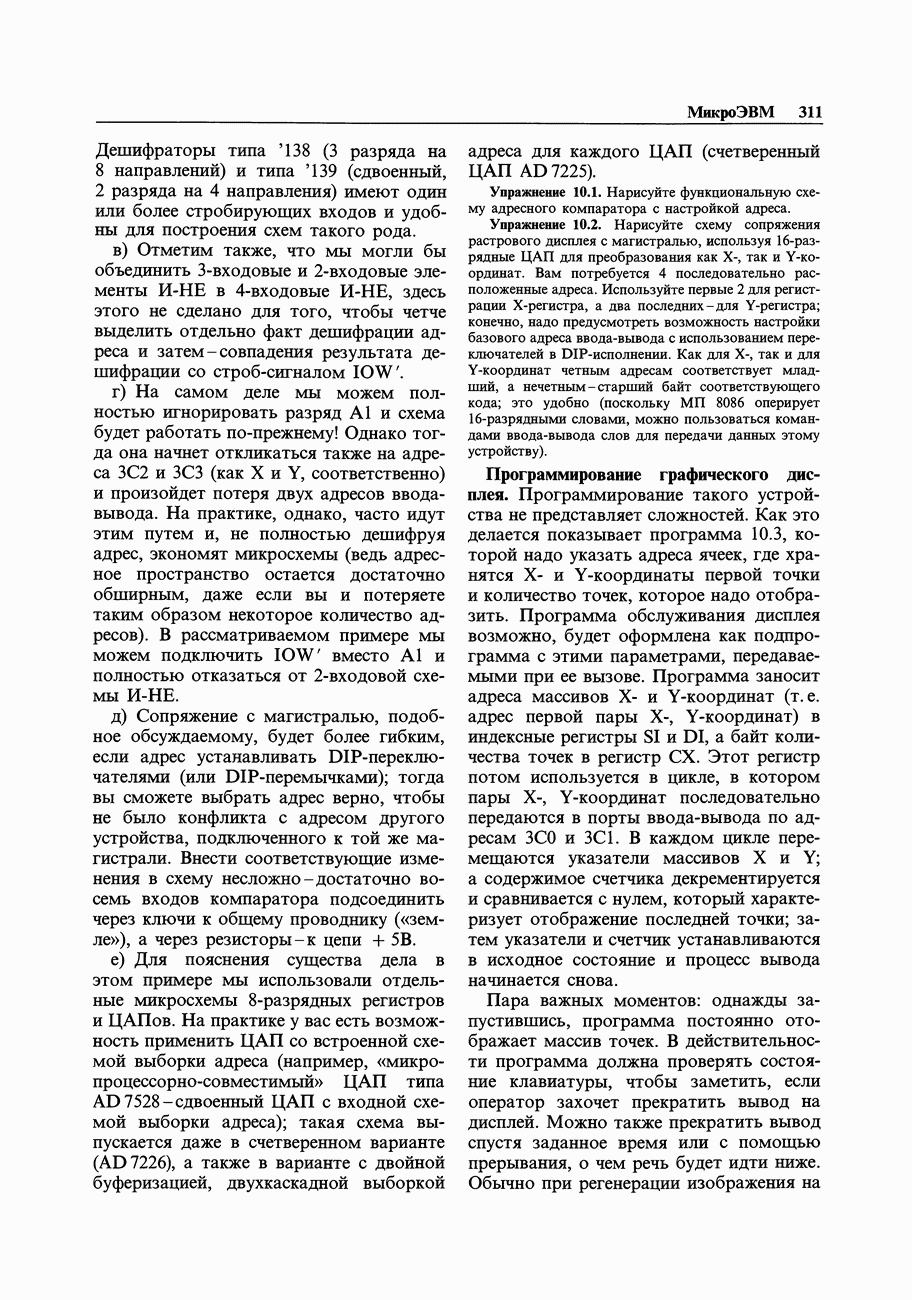 МикроЭВМ 311

Дешифраторы типа '138 (3 разряда на 8 направлений) и типа '139 (сдвоенный, 2 разряда на 4 направления) имеют один или более стробирующих входов и удобны для построения схем такого рода.

в) Отметим также, что мы могли бы объединить 3-входовые и 2-входовые элементы И-НЕ в 4-входовые И-НЕ, здесь этого не сделано для того, чтобы четче выделить отдельно факт дешифрации адреса и затем – совпадения результата дешифрации со строб-сигналом IOW'.

г) На самом деле мы можем полностью игнорировать разряд A1 и схема будет работать по-прежнему! Однако тогда она начнет откликаться также на адреса 3С2 и 3С3 (как X и Y, соответственно) и произойдет потеря двух адресов ввода-вывода. На практике, однако, часто идут этим путем и, не полностью дешифруя адрес, экономят микросхемы (ведь адресное пространство остается достаточно обширным, даже если вы и потеряете таким образом некоторое количество адресов). В рассматриваемом примере мы можем подключить IOW' вместо A1 и полностью отказаться от 2-входовой схемы И-НЕ.

д) Сопряжение с магистралью, подобное обсуждаемому, будет более гибким, если адрес устанавливать DIP-переключателями (или DIP-перемычками); тогда вы сможете выбрать адрес верно, чтобы не было конфликта с адресом другого устройства, подключенного к той же магистрали. Внести соответствующие изменения в схему несложно – достаточно восемь входов компаратора подсоединить через ключи к общему проводнику («земле»), а через резисторы – к цепи + 5В.

е) Для пояснения существа дела в этом примере мы использовали отдельные микросхемы 8-разрядных регистров и ЦАПов. На практике у вас есть возможность применить ЦАП со встроенной схемой выборки адреса (например, «микропроцессорно-совместимый» ЦАП типа AD 7528 – сдвоенный ЦАП с входной схемой выборки адреса); такая схема выпускается даже в счетверенном варианте (AD 7226), а также в варианте с двойной буферизацией, двухкаскадной выборкой адреса для каждого ЦАП (счетверенный ЦАП AD 7225).

Упражнение 10.1. Нарисуйте функциональную схему адресного компаратора с настройкой адреса.

Упражнение 10.2. Нарисуйте схему сопряжения растрового дисплея с магистралью, используя 16-разрядные ЦАП для преобразования как X-, так и Y-координат. Вам потребуется 4 последовательно расположенные адреса. Используйте первые 2 для регистрации X-регистра, а два последних – для Y-регистра; конечно, надо предусмотреть возможность настройки базового адреса ввода-вывода с использованием переключателей в DIP-исполнении. Как для X-, так и для Y-координат четным адресам соответствует младший, а нечетным – старший байт соответствующего кода; это удобно (поскольку МП 8086 оперирует 16-разрядными словами, можно пользоваться командами ввода-вывода слов для передачи данных этому устройству).

Программирование графического дисплея. Программирование такого устройства не представляет сложностей. Как это делается показывает программа 10.3, которой надо указать адреса ячеек, где хранятся X- и Y-координаты первой точки и количество точек, которое надо отобразить. Программа обслуживания дисплея возможно, будет оформлена как подпрограмма с этими параметрами, передаваемыми при ее вызове. Программа заносит адреса массивов X- и Y-координат (т. е. адрес первой пары X-, Y-координат) в индексные регистры SI и DI, а байт количества точек в регистр CX. Этот регистр потом используется в цикле, в котором пары X-, Y-координат последовательно передаются в порты ввода-вывода по адресам 3С0 и 3С1. В каждом цикле перемещаются указатели массивов X и Y; а содержимое счетчика декрементируется и сравнивается с нулем, который характеризует отображение последней точки; затем указатели и счетчик устанавливаются в исходное состояние и процесс вывода начинается снова.

Пара важных моментов: однажды запустившись, программа постоянно отображает массив точек. В действительности программа должна проверять состояние клавиатуры, чтобы заметить, если оператор захочет прекратить вывод на дисплей. Можно также прекратить вывод спустя заданное время или с помощью прерывания, о чем речь будет идти ниже. Обычно при регенерации изображения на